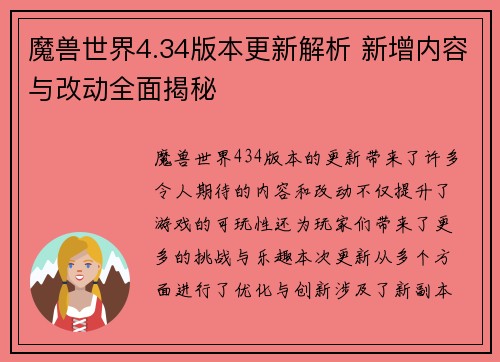 魔兽世界4.34版本更新解析 新增内容与改动全面揭秘

魔兽世界434版本的更新带来了许多令人期待的内容和改动不仅提升了游戏的可玩性还为玩家们带来了更多的挑战与乐趣本次更新从多个方面进行了优化与创新涉及了新副本